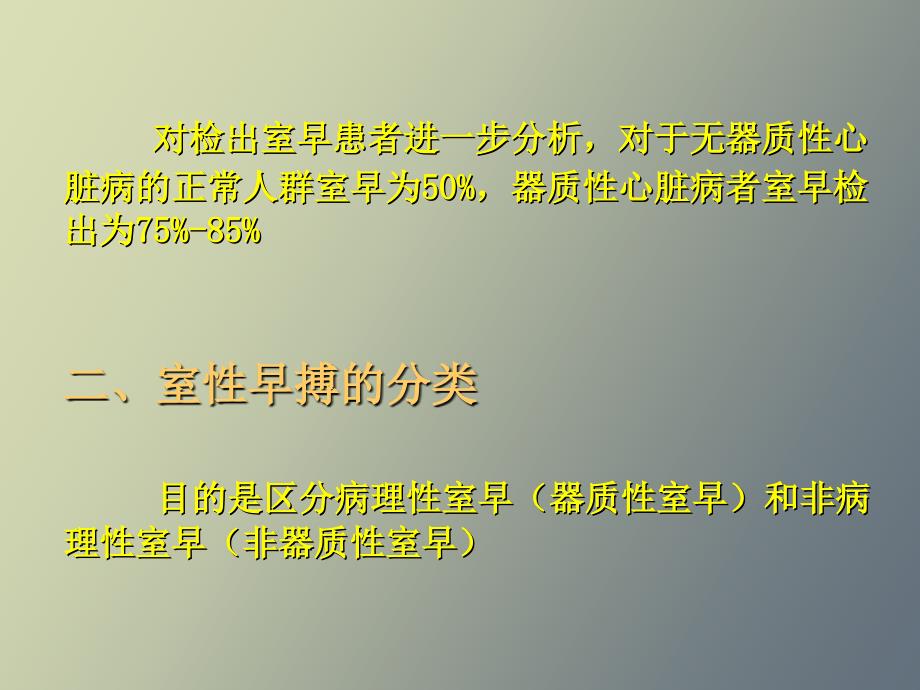 对检出室早患者进一步分析，对于无器质性心脏病的正常人群室早为50%，器质性心脏病者室早检出为75%-85%

二、室性早搏的分类

目的是区分病理性室早（器质性室早）和非病理性室早（非器质性室早）